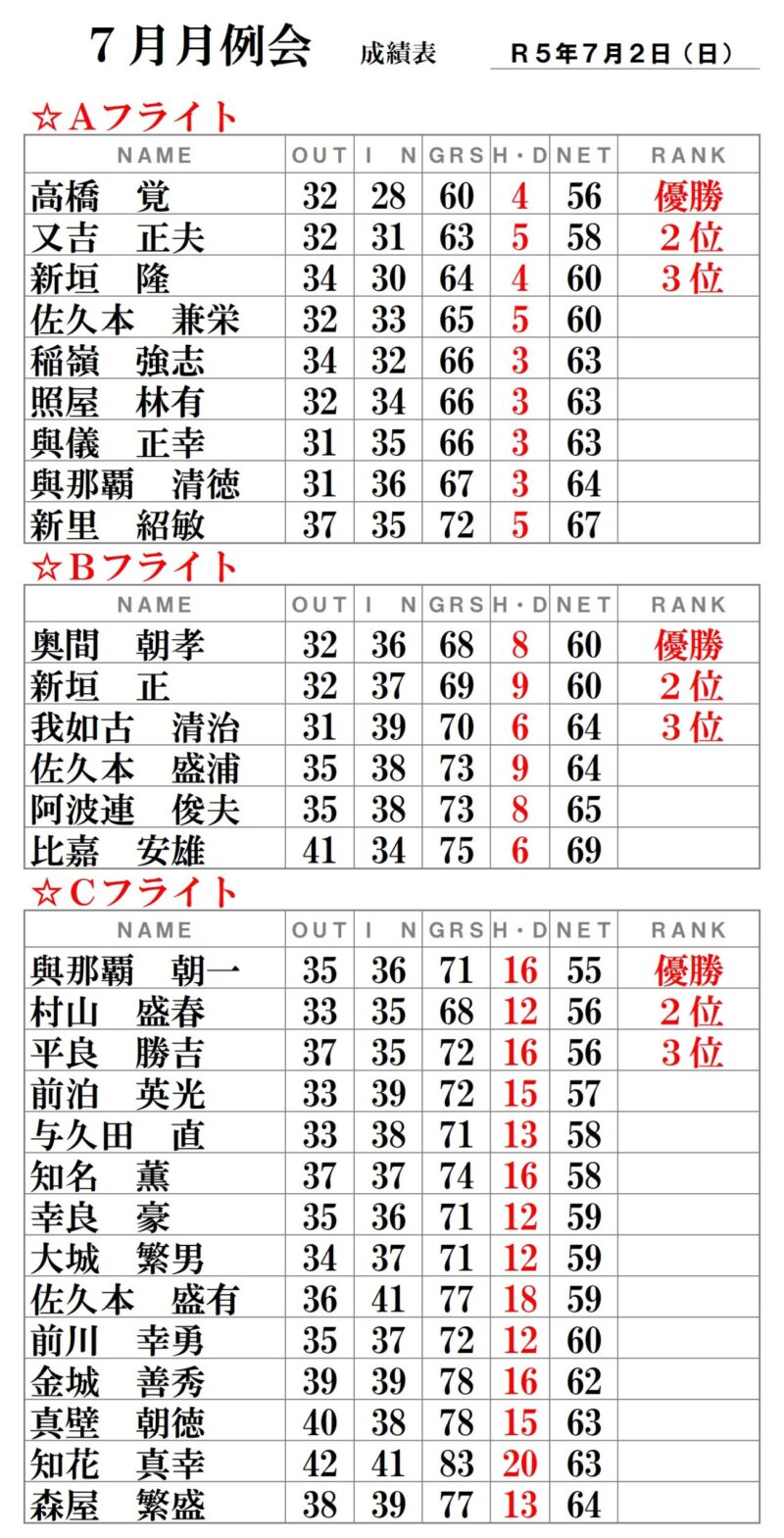 ７月月例会　成績表　Ｒ５年７月２日（日）

☆Ａフライト

| NAME | OUT | IN | GRS | H・D | NET | RANK |
|---|---|---|---|---|---|---|
| 高橋　覚 | 32 | 28 | 60 | 4 | 56 | 優勝 |
| 又吉　正夫 | 32 | 31 | 63 | 5 | 58 | ２位 |
| 新垣　隆 | 34 | 30 | 64 | 4 | 60 | ３位 |
| 佐久本　兼栄 | 32 | 33 | 65 | 5 | 60 | |
| 稲嶺　強志 | 34 | 32 | 66 | 3 | 63 | |
| 照屋　林有 | 32 | 34 | 66 | 3 | 63 | |
| 與儀　正幸 | 31 | 35 | 66 | 3 | 63 | |
| 與那覇　清徳 | 31 | 36 | 67 | 3 | 64 | |
| 新里　紹敏 | 37 | 35 | 72 | 5 | 67 | |

☆Ｂフライト

| NAME | OUT | IN | GRS | H・D | NET | RANK |
|---|---|---|---|---|---|---|
| 奥間　朝孝 | 32 | 36 | 68 | 8 | 60 | 優勝 |
| 新垣　正 | 32 | 37 | 69 | 9 | 60 | ２位 |
| 我如古　清治 | 31 | 39 | 70 | 6 | 64 | ３位 |
| 佐久本　盛浦 | 35 | 38 | 73 | 9 | 64 | |
| 阿波連　俊夫 | 35 | 38 | 73 | 8 | 65 | |
| 比嘉　安雄 | 41 | 34 | 75 | 6 | 69 | |

☆Ｃフライト

| NAME | OUT | IN | GRS | H・D | NET | RANK |
|---|---|---|---|---|---|---|
| 與那覇　朝一 | 35 | 36 | 71 | 16 | 55 | 優勝 |
| 村山　盛春 | 33 | 35 | 68 | 12 | 56 | ２位 |
| 平良　勝吉 | 37 | 35 | 72 | 16 | 56 | ３位 |
| 前泊　英光 | 33 | 39 | 72 | 15 | 57 | |
| 与久田　直 | 33 | 38 | 71 | 13 | 58 | |
| 知名　薫 | 37 | 37 | 74 | 16 | 58 | |
| 幸良　豪 | 35 | 36 | 71 | 12 | 59 | |
| 大城　繁男 | 34 | 37 | 71 | 12 | 59 | |
| 佐久本　盛有 | 36 | 41 | 77 | 18 | 59 | |
| 前川　幸勇 | 35 | 37 | 72 | 12 | 60 | |
| 金城　善秀 | 39 | 39 | 78 | 16 | 62 | |
| 真壁　朝徳 | 40 | 38 | 78 | 15 | 63 | |
| 知花　真幸 | 42 | 41 | 83 | 20 | 63 | |
| 森屋　繁盛 | 38 | 39 | 77 | 13 | 64 | |